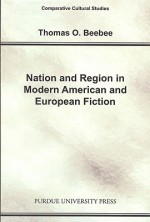 Comparative Cultural Studies

Thomas O. Beebee

Nation and Region in Modern American and European Fiction

PURDUE UNIVERSITY PRESS